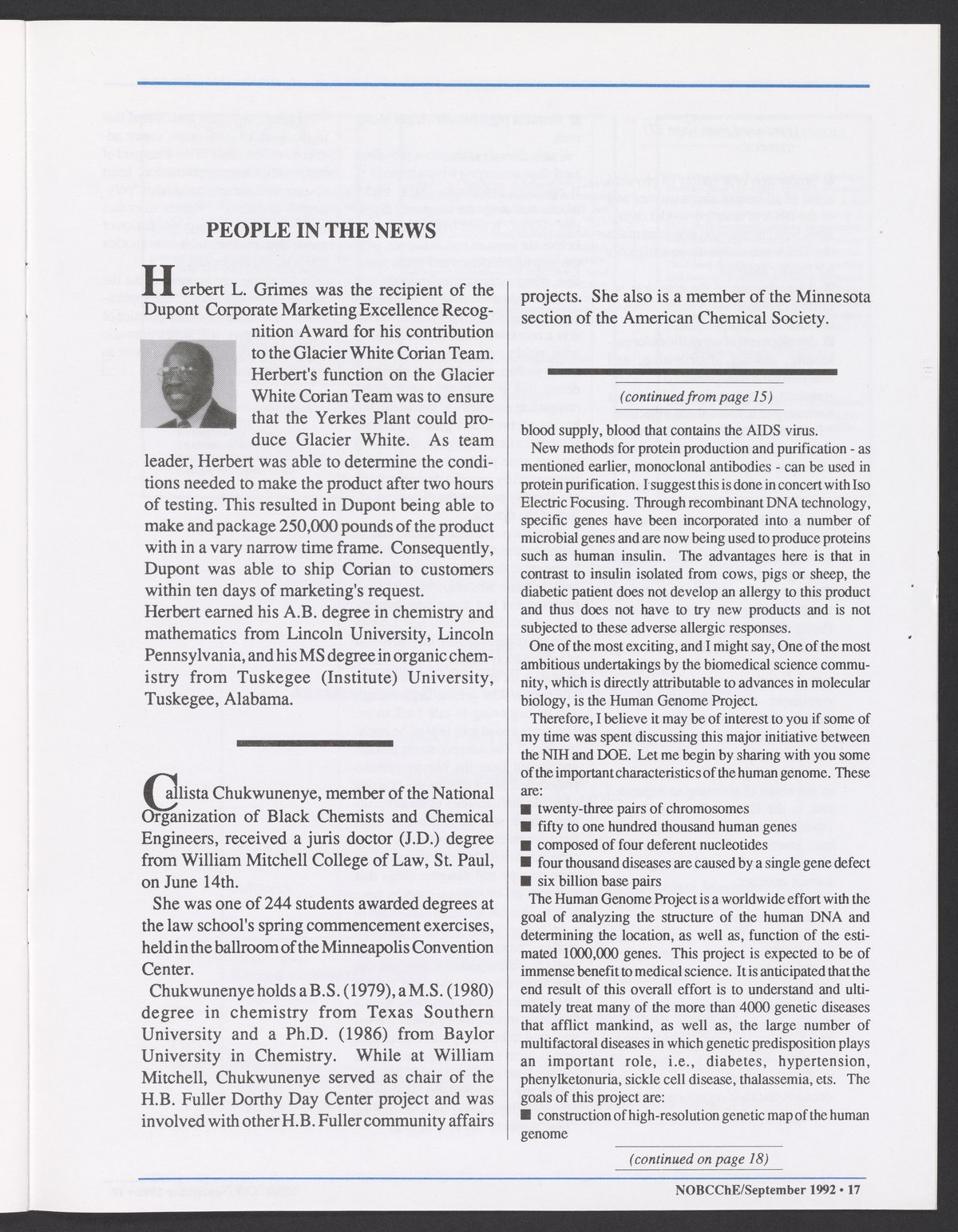 PEOPLE IN THE NEWS

Herbert L. Grimes was the recipient of the Dupont Corporate Marketing Excellence Recognition Award for his contribution to the Glacier White Corian Team. Herbert's function on the Glacier White Corian Team was to ensure that the Yerkes Plant could produce Glacier White. As team leader, Herbert was able to determine the conditions needed to make the product after two hours of testing. This resulted in Dupont being able to make and package 250,000 pounds of the product with in a vary narrow time frame. Consequently, Dupont was able to ship Corian to customers within ten days of marketing's request.
Herbert earned his A.B. degree in chemistry and mathematics from Lincoln University, Lincoln Pennsylvania, and his MS degree in organic chemistry from Tuskegee (Institute) University, Tuskegee, Alabama.

Callista Chukwunenye, member of the National Organization of Black Chemists and Chemical Engineers, received a juris doctor (J.D.) degree from William Mitchell College of Law, St. Paul, on June 14th.

She was one of 244 students awarded degrees at the law school's spring commencement exercises, held in the ballroom of the Minneapolis Convention Center.

Chukwunenye holds a B.S. (1979), a M.S. (1980) degree in chemistry from Texas Southern University and a Ph.D. (1986) from Baylor University in Chemistry. While at William Mitchell, Chukwunenye served as chair of the H.B. Fuller Dorthy Day Center project and was involved with other H.B. Fuller community affairs projects. She also is a member of the Minnesota section of the American Chemical Society.

(continued from page 15)

blood supply, blood that contains the AIDS virus.

New methods for protein production and purification - as mentioned earlier, monoclonal antibodies - can be used in protein purification. I suggest this is done in concert with Iso Electric Focusing. Through recombinant DNA technology, specific genes have been incorporated into a number of microbial genes and are now being used to produce proteins such as human insulin. The advantages here is that in contrast to insulin isolated from cows, pigs or sheep, the diabetic patient does not develop an allergy to this product and thus does not have to try new products and is not subjected to these adverse allergic responses.

One of the most exciting, and I might say, One of the most ambitious undertakings by the biomedical science community, which is directly attributable to advances in molecular biology, is the Human Genome Project.

Therefore, I believe it may be of interest to you if some of my time was spent discussing this major initiative between the NIH and DOE. Let me begin by sharing with you some of the important characteristics of the human genome. These are:
■ twenty-three pairs of chromosomes
■ fifty to one hundred thousand human genes
■ composed of four deferent nucleotides
■ four thousand diseases are caused by a single gene defect
■ six billion base pairs

The Human Genome Project is a worldwide effort with the goal of analyzing the structure of the human DNA and determining the location, as well as, function of the estimated 1000,000 genes. This project is expected to be of immense benefit to medical science. It is anticipated that the end result of this overall effort is to understand and ultimately treat many of the more than 4000 genetic diseases that afflict mankind, as well as, the large number of multifactoral diseases in which genetic predisposition plays an important role, i.e., diabetes, hypertension, phenylketonuria, sickle cell disease, thalassemia, ets. The goals of this project are:
■ construction of high-resolution genetic map of the human genome

(continued on page 18)

NOBCChE/September 1992 • 17